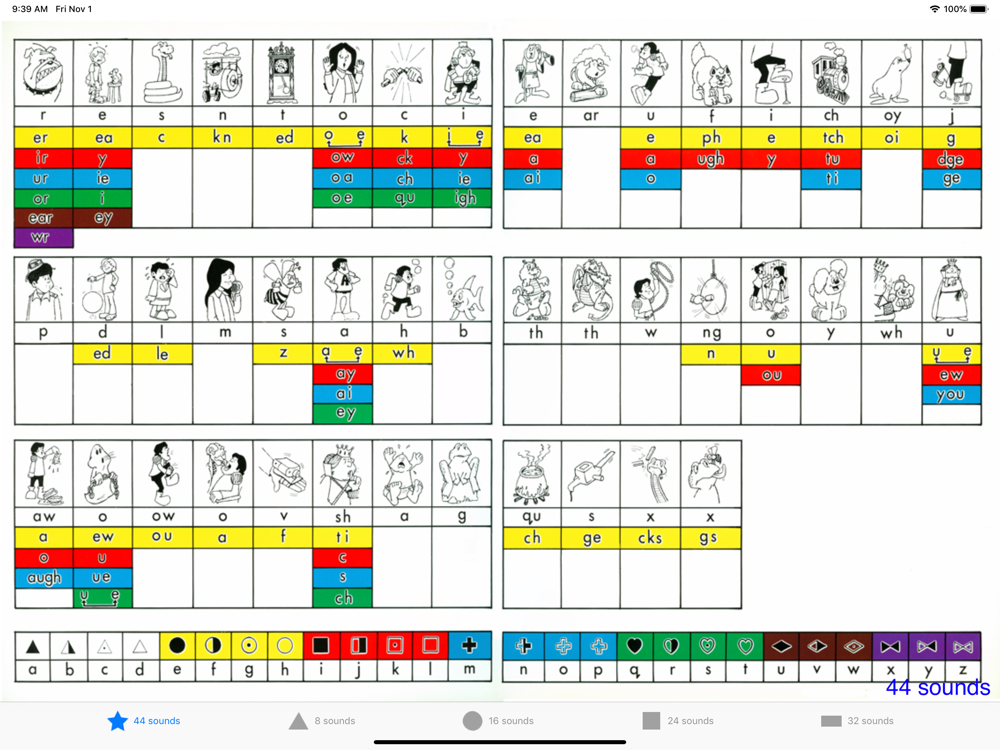 9:39 AM Fri Nov 1

100%

| r | e | s | n | t | o | c | i |
|---|---|---|---|---|---|---|---|
| er | ea | c | kn | ed | o_e | k | i_e |
| ir | y | | | | ow | ck | y |
| ur | ie | | | | oa | ch | ie |
| or | i | | | | oe | qu | igh |
| ear | ey | | | | | | |
| wr | | | | | | | |

| e | ar | u | f | i | ch | oy | j |
|---|---|---|---|---|---|---|---|
| ea | | e | ph | e | tch | oi | g |
| a | | a | ugh | y | tu | | dge |
| ai | | o | | | ti | | ge |

| p | d | l | m | s | a | h | b |
|---|---|---|---|---|---|---|---|
| | ed | le | | z | a_e | wh | |
| | | | | | ay | | |
| | | | | | ai | | |
| | | | | | ey | | |

| th | th | w | ng | o | y | wh | u |
|---|---|---|---|---|---|---|---|
| | | | n | u | | | u_e |
| | | | | ou | | | ew |
| | | | | | | | you |

| aw | o | ow | o | v | sh | a | g |
|---|---|---|---|---|---|---|---|
| a | ew | ou | a | f | ti | | |
| o | u | | | | c | | |
| augh | ue | | | | s | | |
| | u_e | | | | ch | | |

| qu | s | x | x |
|---|---|---|---|
| ch | ge | cks | gs |

| a | b | c | d | e | f | g | h | i | j | k | l | m |
|---|---|---|---|---|---|---|---|---|---|---|---|---|

| n | o | p | q | r | s | t | u | v | w | x | y | z |
|---|---|---|---|---|---|---|---|---|---|---|---|---|

44 sounds

44 sounds 8 sounds 16 sounds 24 sounds 32 sounds